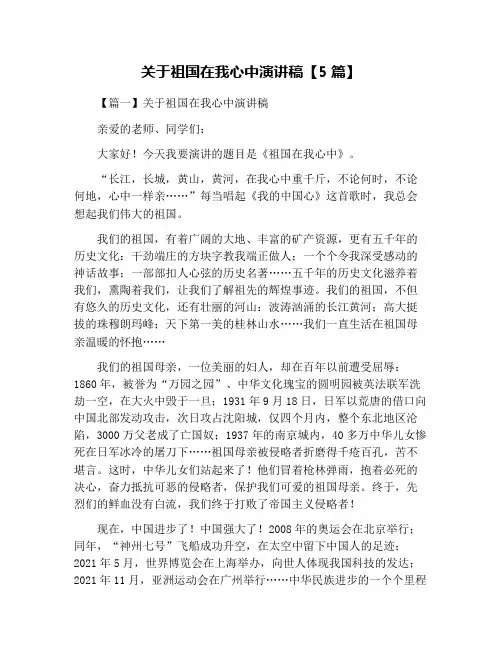 关于祖国在我心中演讲稿【5 篇】

【篇一】关于祖国在我心中演讲稿

亲爱的老师、同学们：

大家好！今天我要演讲的题目是《祖国在我心中》。

“长江，长城，黄山，黄河，在我心中重千斤，不论何时，不论何地，心中一样亲……”每当唱起《我的中国心》这首歌时，我总会想起我们伟大的祖国。

我们的祖国，有着广阔的大地、丰富的矿产资源，更有五千年的历史文化：干劲端庄的方块字教我端正做人；一个个令我深受感动的神话故事；一部部扣人心弦的历史名著……五千年的历史文化滋养着我们，熏陶着我们，让我们了解祖先的辉煌事迹。我们的祖国，不但有悠久的历史文化，还有壮丽的河山：波涛汹涌的长江黄河；高大挺拔的珠穆朗玛峰；天下第一美的桂林山水……我们一直生活在祖国母亲温暖的怀抱……

我们的祖国母亲，一位美丽的妇人，却在百年以前遭受屈辱：1860 年，被誉为“万园之园”、中华文化瑰宝的圆明园被英法联军洗劫一空，在大火中毁于一旦；1931 年 9 月 18 日，日军以荒唐的借口向中国北部发动攻击，次日攻占沈阳城，仅四个月内，整个东北地区沦陷，3000 万父老成了亡国奴；1937 年的南京城内，40 多万中华儿女惨死在日军冰冷的屠刀下……祖国母亲被侵略者折磨得千疮百孔，苦不堪言。这时，中华儿女们站起来了！他们冒着枪林弹雨，抱着必死的决心，奋力抵抗可恶的侵略者，保护我们可爱的祖国母亲。终于，先烈们的鲜血没有白流，我们终于打败了帝国主义侵略者！

现在，中国进步了！中国强大了！2008 年的奥运会在北京举行；同年，“神州七号”飞船成功升空，在太空中留下中国人的足迹；2021 年 5 月，世界博览会在上海举办，向世人体现我国科技的发达；2021 年 11 月，亚洲运动会在广州举行……中华民族进步的一个个里程